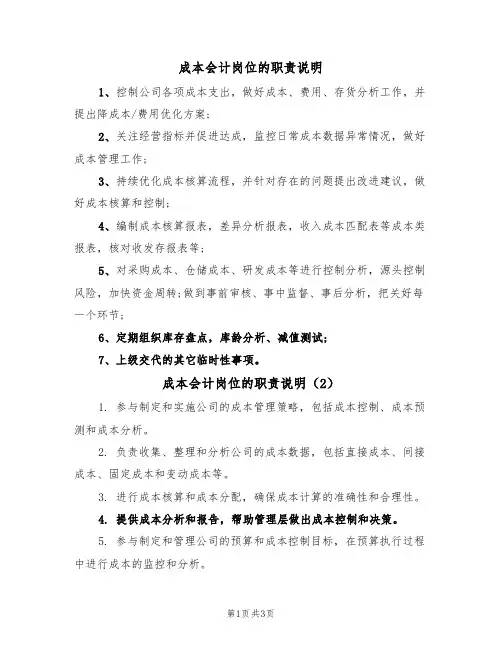 成本会计岗位的职责说明

1、控制公司各项成本支出，做好成本、费用、存货分析工作，并提出降成本/费用优化方案；

2、关注经营指标并促进达成，监控日常成本数据异常情况，做好成本管理工作；

3、持续优化成本核算流程，并针对存在的问题提出改进建议，做好成本核算和控制；

4、编制成本核算报表，差异分析报表，收入成本匹配表等成本类报表，核对收发存报表等；

5、对采购成本、仓储成本、研发成本等进行控制分析，源头控制风险，加快资金周转；做到事前审核、事中监督、事后分析，把关好每一个环节；

6、定期组织库存盘点，库龄分析、减值测试；

7、上级交代的其它临时性事项。

成本会计岗位的职责说明（2）

1. 参与制定和实施公司的成本管理策略，包括成本控制、成本预测和成本分析。

2. 负责收集、整理和分析公司的成本数据，包括直接成本、间接成本、固定成本和变动成本等。

3. 进行成本核算和成本分配，确保成本计算的准确性和合理性。

4. 提供成本分析和报告，帮助管理层做出成本控制和决策。

5. 参与制定和管理公司的预算和成本控制目标，在预算执行过程中进行成本的监控和分析。

第1页 共3页